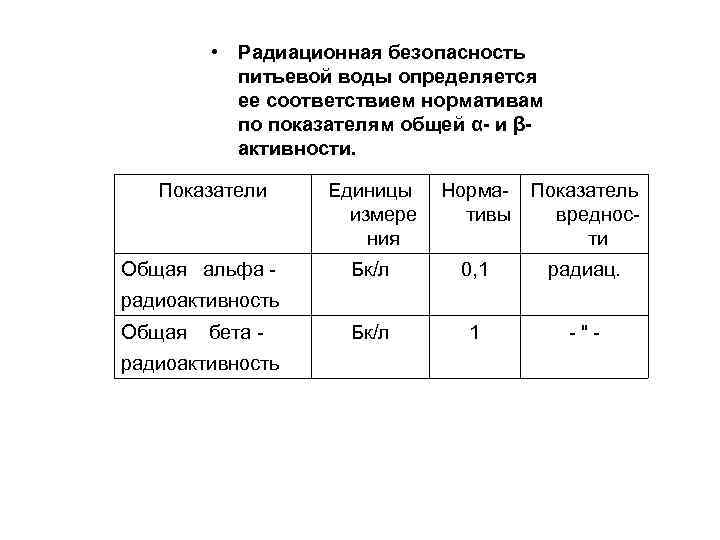 • Радиационная безопасность питьевой воды определяется ее соответствием нормативам по показателям общей α- и β-активности.

| Показатели | Единицы измерения | Нормативы | Показатель вредности |
|---|---|---|---|
| Общая альфа - радиоактивность | Бк/л | 0,1 | радиац. |
| Общая бета - радиоактивность | Бк/л | 1 | - " - |